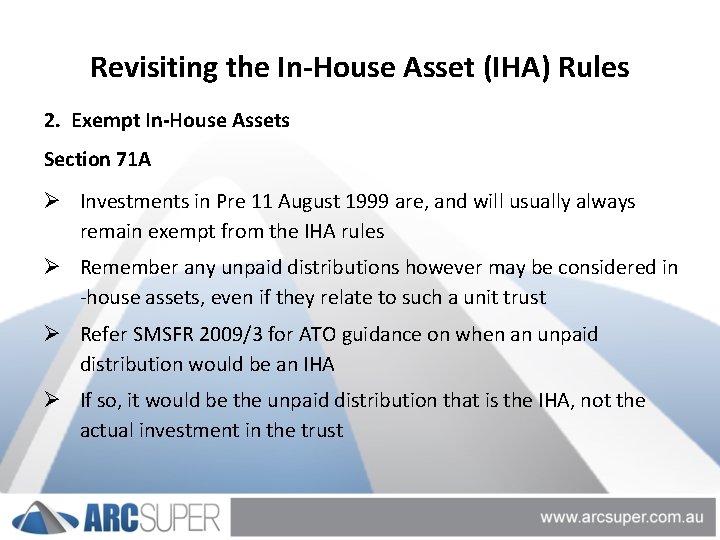 Revisiting the In-House Asset (IHA) Rules

2. Exempt In-House Assets

Section 71A

➢ Investments in Pre 11 August 1999 are, and will usually always remain exempt from the IHA rules

➢ Remember any unpaid distributions however may be considered in -house assets, even if they relate to such a unit trust

➢ Refer SMSFR 2009/3 for ATO guidance on when an unpaid distribution would be an IHA

➢ If so, it would be the unpaid distribution that is the IHA, not the actual investment in the trust

ARCSUPER

www.arcsuper.com.au